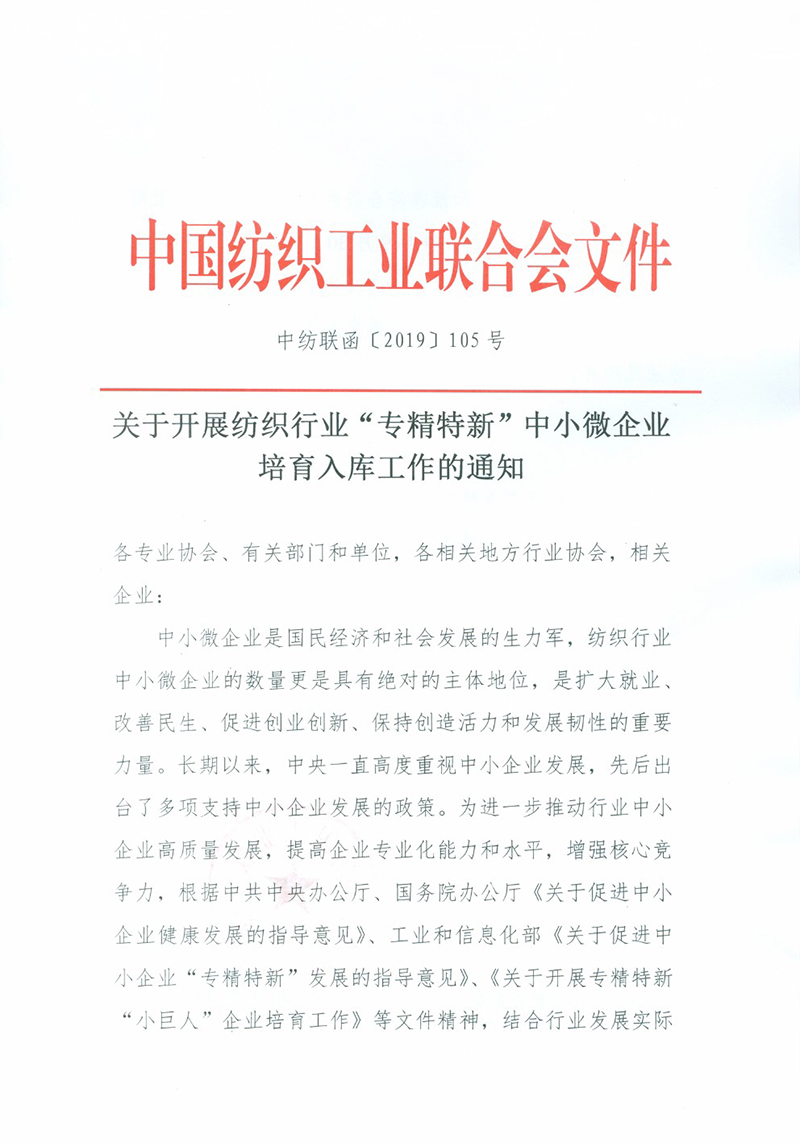 中国纺织工业联合会文件

中纺联函〔2019〕105号

关于开展纺织行业“专精特新”中小微企业培育入库工作的通知

各专业协会、有关部门和单位，各相关地方行业协会，相关企业：

中小微企业是国民经济和社会发展的生力军，纺织行业中小微企业的数量更是具有绝对的主体地位，是扩大就业、改善民生、促进创业创新、保持创造活力和发展韧性的重要力量。长期以来，中央一直高度重视中小企业发展，先后出台了多项支持中小企业发展的政策。为进一步推动行业中小企业高质量发展，提高企业专业化能力和水平，增强核心竞争力，根据中共中央办公厅、国务院办公厅《关于促进中小企业健康发展的指导意见》、工业和信息化部《关于促进中小企业“专精特新”发展的指导意见》、《关于开展专精特新“小巨人”企业培育工作》等文件精神，结合行业发展实际